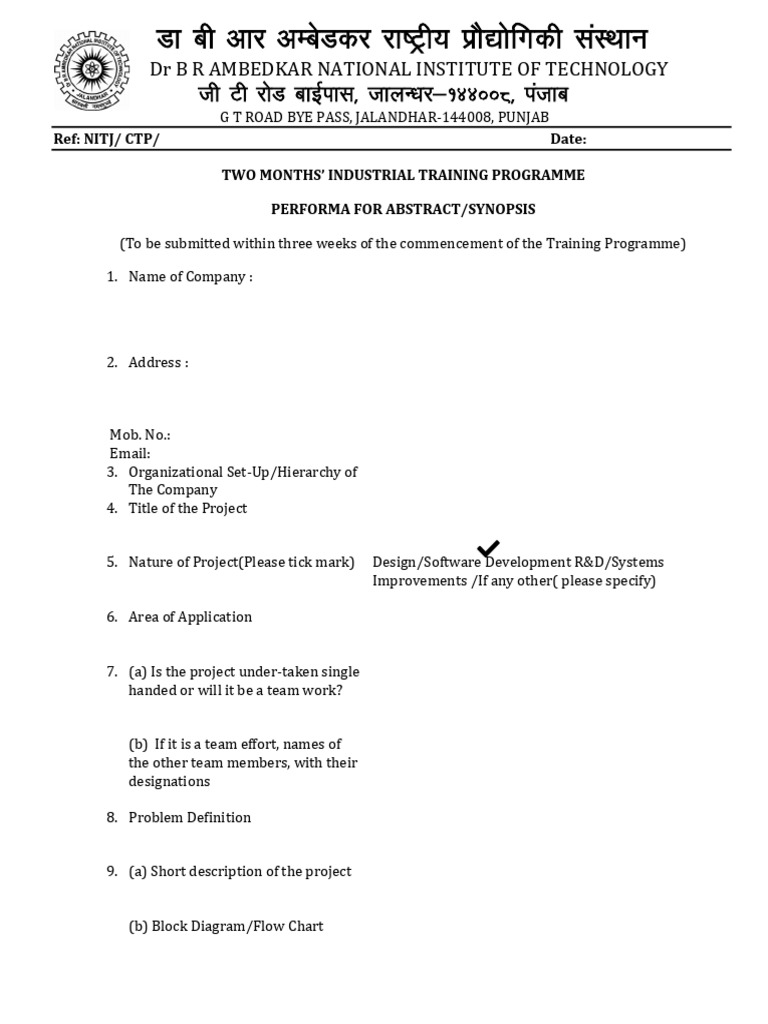 डा बी आर अम्बेडकर राष्ट्रीय प्रौद्योगिकी संस्थान
Dr B R AMBEDKAR NATIONAL INSTITUTE OF TECHNOLOGY
जी टी रोड बाईपास, जालन्धर–१४४००८, पंजाब
G T ROAD BYE PASS, JALANDHAR-144008, PUNJAB

Ref: NITJ/ CTP/ Date:

TWO MONTHS' INDUSTRIAL TRAINING PROGRAMME

PERFORMA FOR ABSTRACT/SYNOPSIS

(To be submitted within three weeks of the commencement of the Training Programme)

1. Name of Company :

2. Address :

Mob. No.:
Email:
3. Organizational Set-Up/Hierarchy of The Company
4. Title of the Project

5. Nature of Project(Please tick mark) Design/Software Development R&D/Systems Improvements /If any other( please specify)

6. Area of Application

7. (a) Is the project under-taken single handed or will it be a team work?

(b) If it is a team effort, names of the other team members, with their designations

8. Problem Definition

9. (a) Short description of the project

(b) Block Diagram/Flow Chart